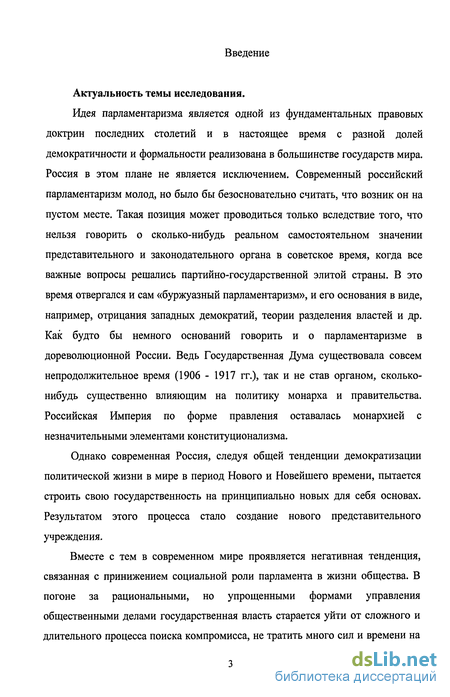 Введение

Актуальность темы исследования.

Идея парламентаризма является одной из фундаментальных правовых доктрин последних столетий и в настоящее время с разной долей демократичности и формальности реализована в большинстве государств мира. Россия в этом плане не является исключением. Современный российский парламентаризм молод, но было бы безосновательно считать, что возник он на пустом месте. Такая позиция может проводиться только вследствие того, что нельзя говорить о сколько-нибудь реальном самостоятельном значении представительного и законодательного органа в советское время, когда все важные вопросы решались партийно-государственной элитой страны. В это время отвергался и сам «буржуазный парламентаризм», и его основания в виде, например, отрицания западных демократий, теории разделения властей и др. Как будто бы немного оснований говорить и о парламентаризме в дореволюционной России. Ведь Государственная Дума существовала совсем непродолжительное время (1906 - 1917 гг.), так и не став органом, сколько-нибудь существенно влияющим на политику монарха и правительства. Российская Империя по форме правления оставалась монархией с незначительными элементами конституционализма.

Однако современная Россия, следуя общей тенденции демократизации политической жизни в мире в период Нового и Новейшего времени, пытается строить свою государственность на принципиально новых для себя основах. Результатом этого процесса стало создание нового представительного учреждения.

Вместе с тем в современном мире проявляется негативная тенденция, связанная с принижением социальной роли парламента в жизни общества. В погоне за рациональными, но упрощенными формами управления общественными делами государственная власть старается уйти от сложного и длительного процесса поиска компромисса, не тратить много сил и времени на

3

dsLib.net
библиотека диссертаций